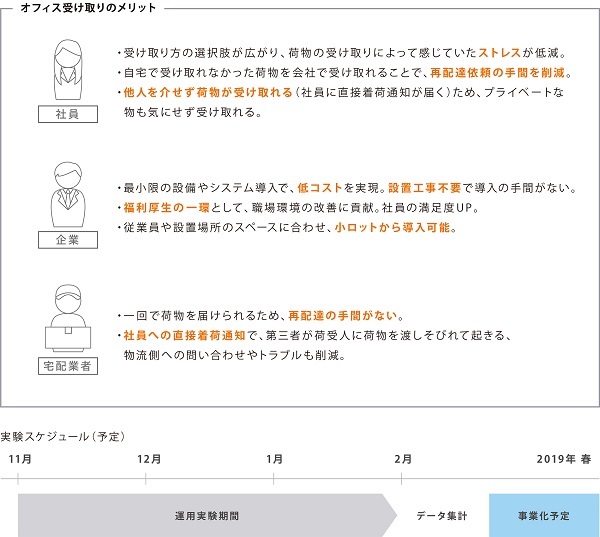 オフィス受け取りのメリット

社員

・受け取り方の選択肢が広がり、荷物の受け取りによって感じていたストレスが低減。
・自宅で受け取れなかった荷物を会社で受け取れることで、再配達依頼の手間を削減。
・他人を介せず荷物が受け取れる（社員に直接着荷通知が届く）ため、プライベートな物も気にせず受け取れる。

企業

・最小限の設備やシステム導入で、低コストを実現。設置工事不要で導入の手間がない。
・福利厚生の一環として、職場環境の改善に貢献。社員の満足度UP。
・従業員や設置場所のスペースに合わせ、小ロットから導入可能。

宅配業者

・一回で荷物を届けられるため、再配達の手間がない。
・社員への直接着荷通知で、第三者が荷受人に荷物を渡しそびれて起きる、物流側への問い合わせやトラブルも削減。

実験スケジュール（予定）

11月 12月 1月 2月 2019年 春

運用実験期間

データ集計

事業化予定